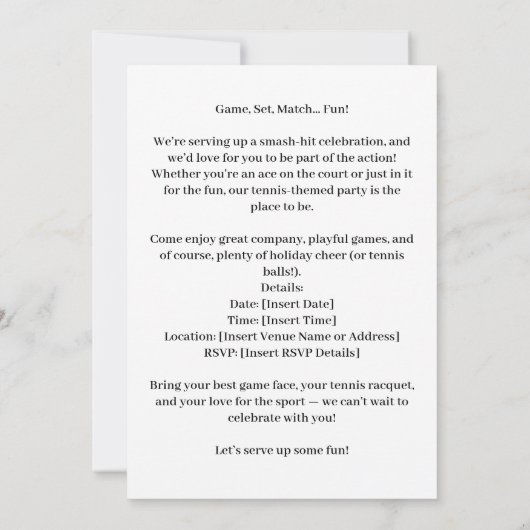 Game, Set, Match... Fun!

We're serving up a smash-hit celebration, and we'd love for you to be part of the action! Whether you're an ace on the court or just in it for the fun, our tennis-themed party is the place to be.

Come enjoy great company, playful games, and of course, plenty of holiday cheer (or tennis balls!).

Details:
Date: [Insert Date]
Time: [Insert Time]
Location: [Insert Venue Name or Address]
RSVP: [Insert RSVP Details]

Bring your best game face, your tennis racquet, and your love for the sport — we can't wait to celebrate with you!

Let's serve up some fun!